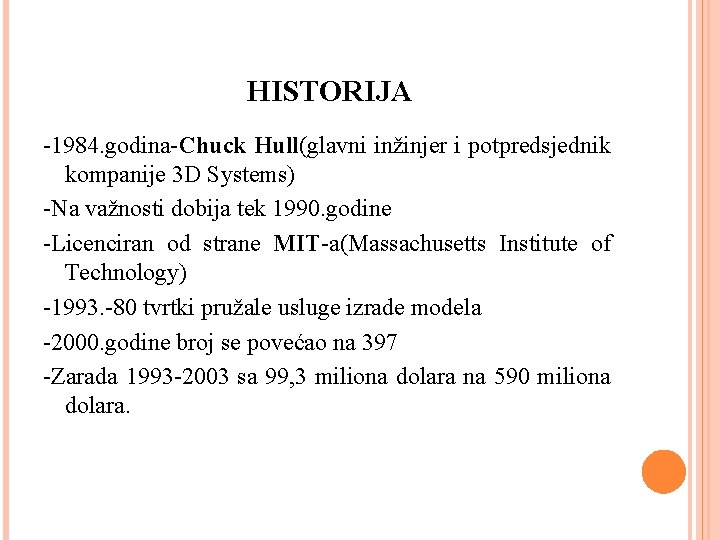 HISTORIJA

-1984.godina-Chuck Hull(glavni inžinjer i potpredsjednik kompanije 3D Systems)

-Na važnosti dobija tek 1990.godine

-Licenciran od strane MIT-a(Massachusetts Institute of Technology)

-1993.-80 tvrtki pružale usluge izrade modela

-2000.godine broj se povećao na 397

-Zarada 1993-2003 sa 99,3 miliona dolara na 590 miliona dolara.